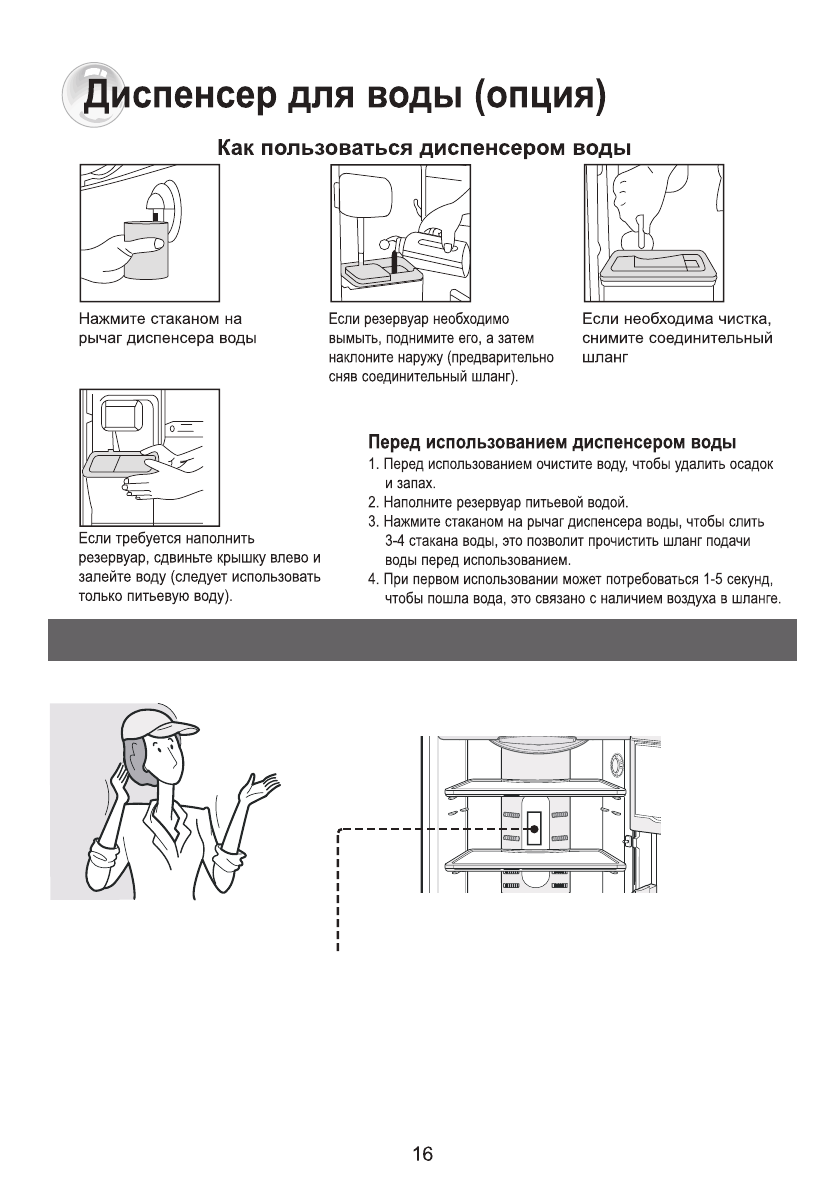 Диспенсер для воды (опция)

Как пользоваться диспенсером воды

Нажмите стаканом на рычаг диспенсера воды

Если резервуар необходимо вымыть, поднимите его, а затем наклоните наружу (предварительно сняв соединительный шланг).

Если необходима чистка, снимите соединительный шланг

Если требуется наполнить резервуар, сдвиньте крышку влево и залейте воду (следует использовать только питьевую воду).

Перед использованием диспенсером воды

1. Перед использованием очистите воду, чтобы удалить осадок и запах.
2. Наполните резервуар питьевой водой.
3. Нажмите стаканом на рычаг диспенсера воды, чтобы слить 3-4 стакана воды, это позволит прочистить шланг подачи воды перед использованием.
4. При первом использовании может потребоваться 1-5 секунд, чтобы пошла вода, это связано с наличием воздуха в шланге.

16